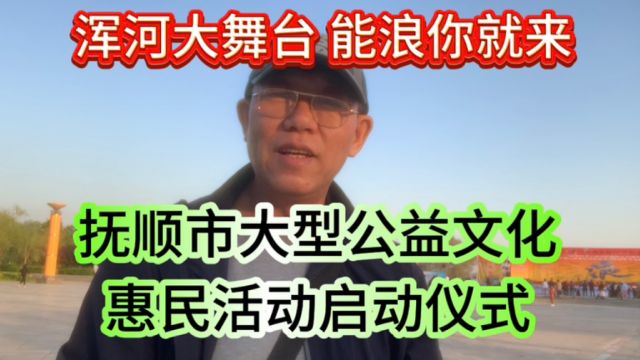 浑河大舞台 能浪你就来

抚顺市大型公益文化
惠民活动启动仪式